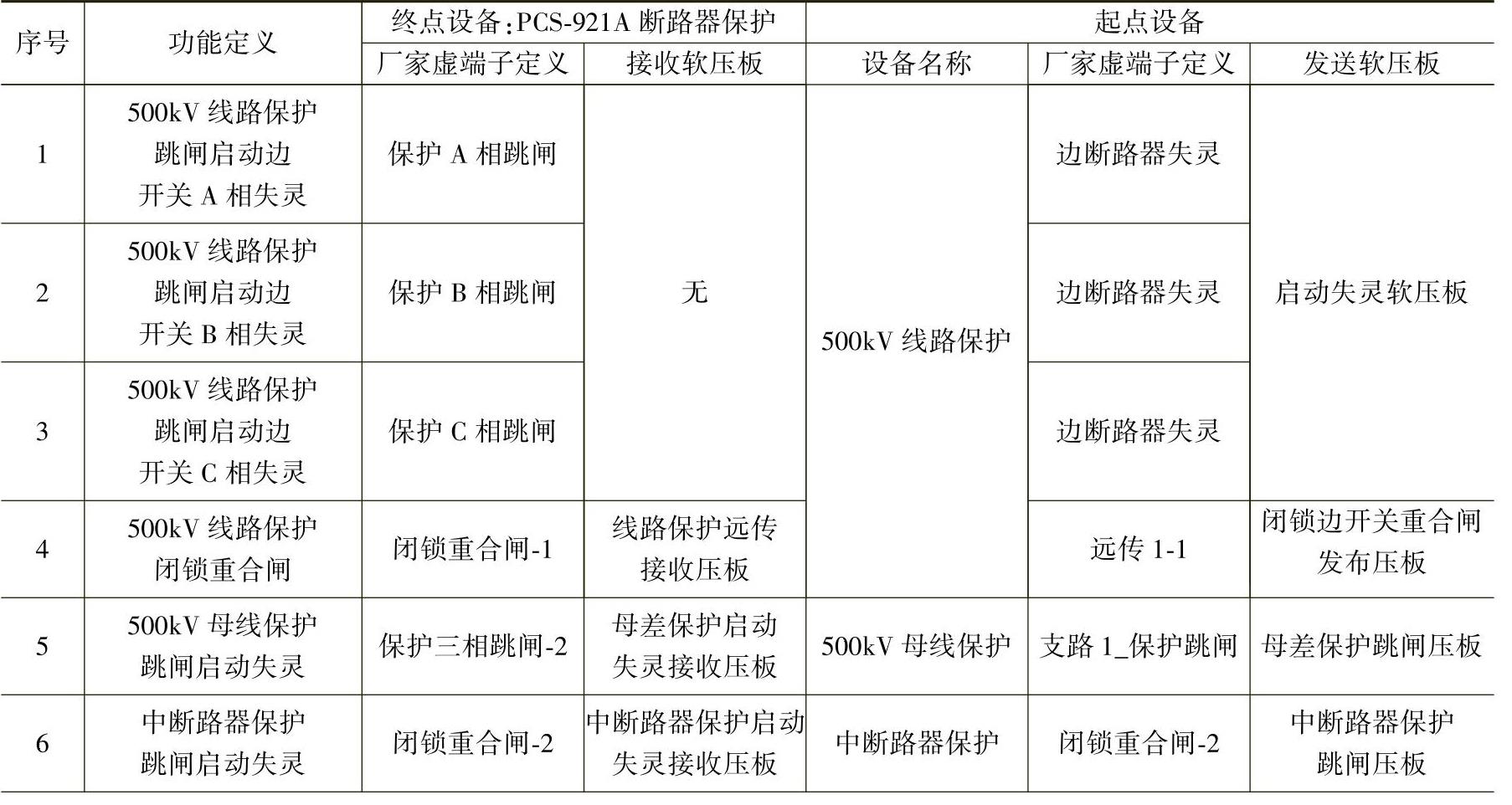 | 序号 | 功能定义 | 终点设备:PCS-921A断路器保护 |  | 起点设备 |  |  |
|---|---|---|---|---|---|---|
|  |  | 厂家虚端子定义 | 接收软压板 | 设备名称 | 厂家虚端子定义 | 发送软压板 |
| 1 | 500kV线路保护跳闸启动边开关A相失灵 | 保护A相跳闸 | 无 | 500kV线路保护 | 边断路器失灵 | 启动失灵软压板 |
| 2 | 500kV线路保护跳闸启动边开关B相失灵 | 保护B相跳闸 |  |  | 边断路器失灵 |  |
| 3 | 500kV线路保护跳闸启动边开关C相失灵 | 保护C相跳闸 |  |  | 边断路器失灵 |  |
| 4 | 500kV线路保护闭锁重合闸 | 闭锁重合闸-1 | 线路保护远传接收压板 |  | 远传1-1 | 闭锁边开关重合闸发布压板 |
| 5 | 500kV母线保护跳闸启动失灵 | 保护三相跳闸-2 | 母差保护启动失灵接收压板 | 500kV母线保护 | 支路1_保护跳闸 | 母差保护跳闸压板 |
| 6 | 中断路器保护跳闸启动失灵 | 闭锁重合闸-2 | 中断路器保护启动失灵接收压板 | 中断路器保护 | 闭锁重合闸-2 | 中断路器保护跳闸压板 |